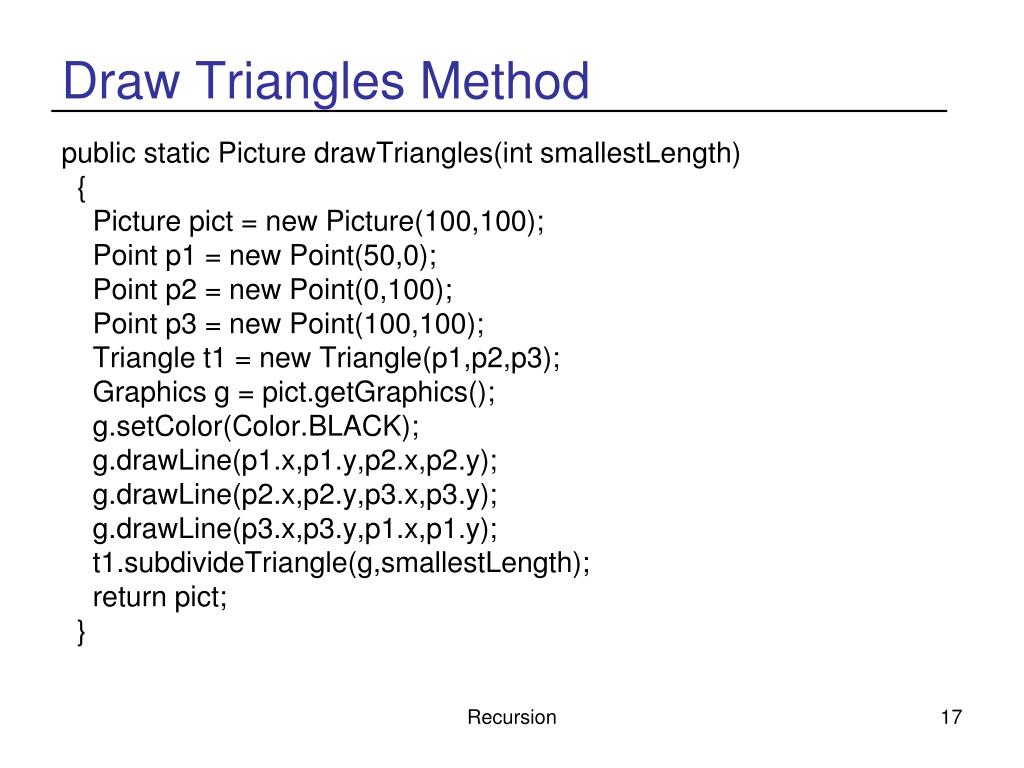 Draw Triangles Method

public static Picture drawTriangles(int smallestLength)
  {
    Picture pict = new Picture(100,100);
    Point p1 = new Point(50,0);
    Point p2 = new Point(0,100);
    Point p3 = new Point(100,100);
    Triangle t1 = new Triangle(p1,p2,p3);
    Graphics g = pict.getGraphics();
    g.setColor(Color.BLACK);
    g.drawLine(p1.x,p1.y,p2.x,p2.y);
    g.drawLine(p2.x,p2.y,p3.x,p3.y);
    g.drawLine(p3.x,p3.y,p1.x,p1.y);
    t1.subdivideTriangle(g,smallestLength);
    return pict;
  }

Recursion

17